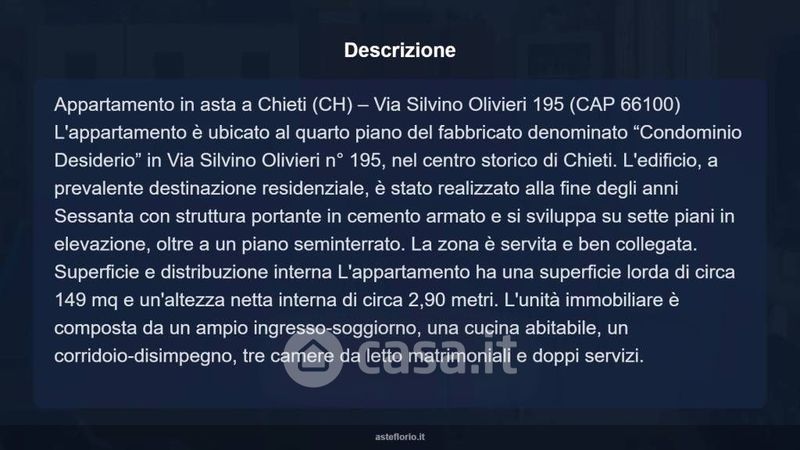 Descrizione

Appartamento in asta a Chieti (CH) – Via Silvino Olivieri 195 (CAP 66100) L'appartamento è ubicato al quarto piano del fabbricato denominato "Condominio Desiderio" in Via Silvino Olivieri n° 195, nel centro storico di Chieti. L'edificio, a prevalente destinazione residenziale, è stato realizzato alla fine degli anni Sessanta con struttura portante in cemento armato e si sviluppa su sette piani in elevazione, oltre a un piano seminterrato. La zona è servita e ben collegata. Superficie e distribuzione interna L'appartamento ha una superficie lorda di circa 149 mq e un'altezza netta interna di circa 2,90 metri. L'unità immobiliare è composta da un ampio ingresso-soggiorno, una cucina abitabile, un corridoio-disimpegno, tre camere da letto matrimoniali e doppi servizi.

asteflorio.it

casa.it